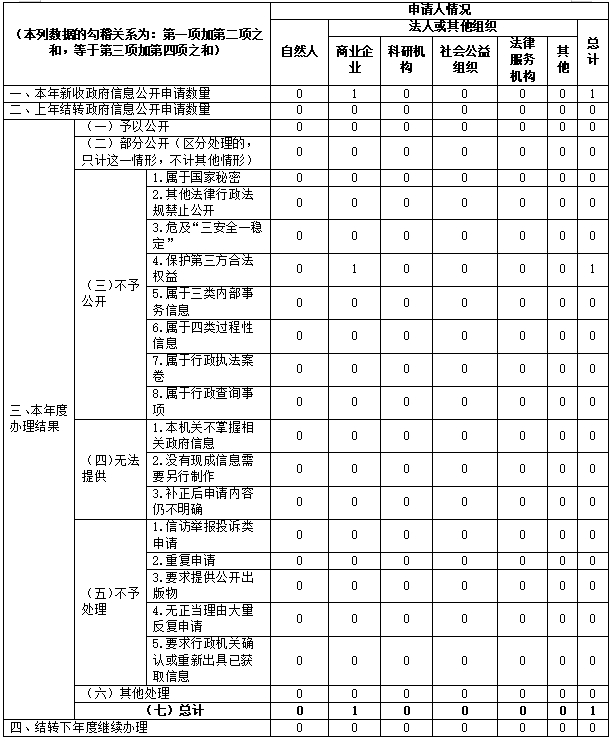 | （本列数据的勾稽关系为：第一项加第二项之和，等于第三项加第四项之和） | | | 申请人情况 | | | | | | |
|---|---|---|---|---|---|---|---|---|---|
| | | | 自然人 | 法人或其他组织 | | | | | 总计 |
| | | | | 商业企业 | 科研机构 | 社会公益组织 | 法律服务机构 | 其他 | |
| 一、本年新收政府信息公开申请数量 | | | 0 | 1 | 0 | 0 | 0 | 0 | 1 |
| 二、上年结转政府信息公开申请数量 | | | 0 | 0 | 0 | 0 | 0 | 0 | 0 |
| 三、本年度办理结果 | （一）予以公开 | | 0 | 0 | 0 | 0 | 0 | 0 | 0 |
| | （二）部分公开（区分处理的，只计这一情形，不计其他情形） | | 0 | 0 | 0 | 0 | 0 | 0 | 0 |
| | （三）不予公开 | 1.属于国家秘密 | 0 | 0 | 0 | 0 | 0 | 0 | 0 |
| | | 2.其他法律行政法规禁止公开 | 0 | 0 | 0 | 0 | 0 | 0 | 0 |
| | | 3.危及“三安全一稳定” | 0 | 0 | 0 | 0 | 0 | 0 | 0 |
| | | 4.保护第三方合法权益 | 0 | 1 | 0 | 0 | 0 | 0 | 1 |
| | | 5.属于三类内部事务信息 | 0 | 0 | 0 | 0 | 0 | 0 | 0 |
| | | 6.属于四类过程性信息 | 0 | 0 | 0 | 0 | 0 | 0 | 0 |
| | | 7.属于行政执法案卷 | 0 | 0 | 0 | 0 | 0 | 0 | 0 |
| | | 8.属于行政查询事项 | 0 | 0 | 0 | 0 | 0 | 0 | 0 |
| | （四）无法提供 | 1.本机关不掌握相关政府信息 | 0 | 0 | 0 | 0 | 0 | 0 | 0 |
| | | 2.没有现成信息需要另行制作 | 0 | 0 | 0 | 0 | 0 | 0 | 0 |
| | | 3.补正后申请内容仍不明确 | 0 | 0 | 0 | 0 | 0 | 0 | 0 |
| | （五）不予处理 | 1.信访举报投诉类申请 | 0 | 0 | 0 | 0 | 0 | 0 | 0 |
| | | 2.重复申请 | 0 | 0 | 0 | 0 | 0 | 0 | 0 |
| | | 3.要求提供公开出版物 | 0 | 0 | 0 | 0 | 0 | 0 | 0 |
| | | 4.无正当理由大量反复申请 | 0 | 0 | 0 | 0 | 0 | 0 | 0 |
| | | 5.要求行政机关确认或重新出具已获取信息 | 0 | 0 | 0 | 0 | 0 | 0 | 0 |
| | （六）其他处理 | | 0 | 0 | 0 | 0 | 0 | 0 | 0 |
| | （七）总计 | | 0 | 1 | 0 | 0 | 0 | 0 | 1 |
| 四、结转下年度继续办理 | | | 0 | 0 | 0 | 0 | 0 | 0 | 0 |